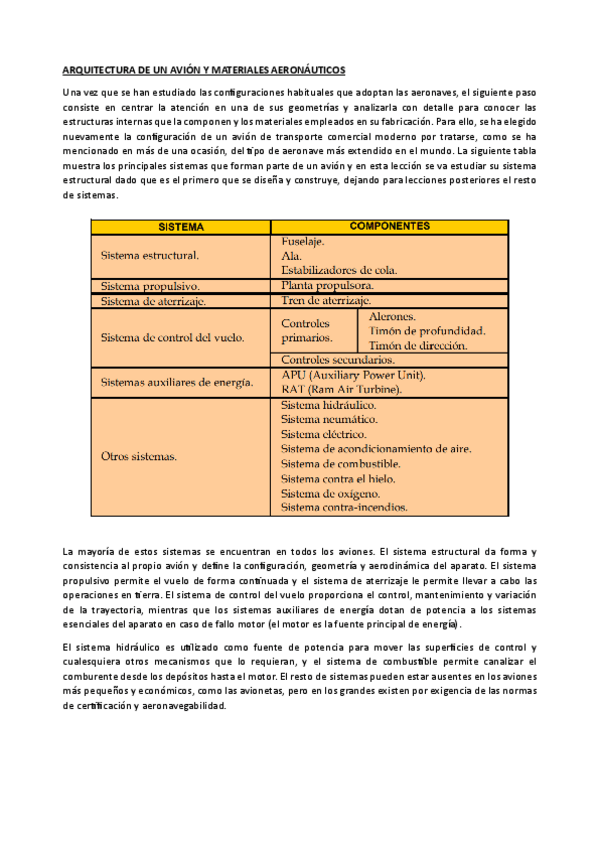 ARQUITECTURA DE UN AVIÓN Y MATERIALES AERONÁUTICOS

Una vez que se han estudiado las configuraciones habituales que adoptan las aeronaves, el siguiente paso consiste en centrar la atención en una de sus geometrías y analizarla con detalle para conocer las estructuras internas que la componen y los materiales empleados en su fabricación. Para ello, se ha elegido nuevamente la configuración de un avión de transporte comercial moderno por tratarse, como se ha mencionado en más de una ocasión, del tipo de aeronave más extendido en el mundo. La siguiente tabla muestra los principales sistemas que forman parte de un avión y en esta lección se va estudiar su sistema estructural dado que es el primero que se diseña y construye, dejando para lecciones posteriores el resto de sistemas.

| SISTEMA | COMPONENTES | |
|---|---|---|
| Sistema estructural. | Fuselaje. Ala. Estabilizadores de cola. | |
| Sistema propulsivo. | Planta propulsora. | |
| Sistema de aterrizaje. | Tren de aterrizaje. | |
| Sistema de control del vuelo. | Controles primarios. | Alerones. Timón de profundidad. Timón de dirección. |
| | Controles secundarios. | |
| Sistemas auxiliares de energía. | APU (Auxiliary Power Unit). RAT (Ram Air Turbine). | |
| Otros sistemas. | Sistema hidráulico. Sistema neumático. Sistema eléctrico. Sistema de acondicionamiento de aire. Sistema de combustible. Sistema contra el hielo. Sistema de oxígeno. Sistema contra-incendios. | |

La mayoría de estos sistemas se encuentran en todos los aviones. El sistema estructural da forma y consistencia al propio avión y define la configuración, geometría y aerodinámica del aparato. El sistema propulsivo permite el vuelo de forma continuada y el sistema de aterrizaje le permite llevar a cabo las operaciones en tierra. El sistema de control del vuelo proporciona el control, mantenimiento y variación de la trayectoria, mientras que los sistemas auxiliares de energía dotan de potencia a los sistemas esenciales del aparato en caso de fallo motor (el motor es la fuente principal de energía).

El sistema hidráulico es utilizado como fuente de potencia para mover las superficies de control y cualesquiera otros mecanismos que lo requieran, y el sistema de combustible permite canalizar el comburente desde los depósitos hasta el motor. El resto de sistemas pueden estar ausentes en los aviones más pequeños y económicos, como las avionetas, pero en los grandes existen por exigencia de las normas de certificación y aeronavegabilidad.